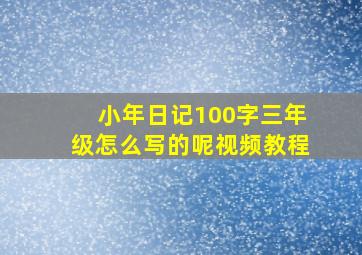 小年日记100字三年级怎么写的呢视频教程